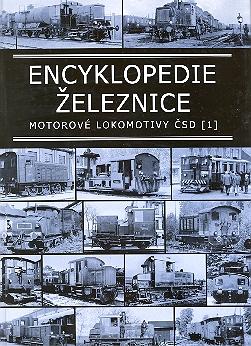 ENCYKLOPEDIE ŽELEZNICE

MOTOROVÉ LOKOMOTIVY ČSD [1]